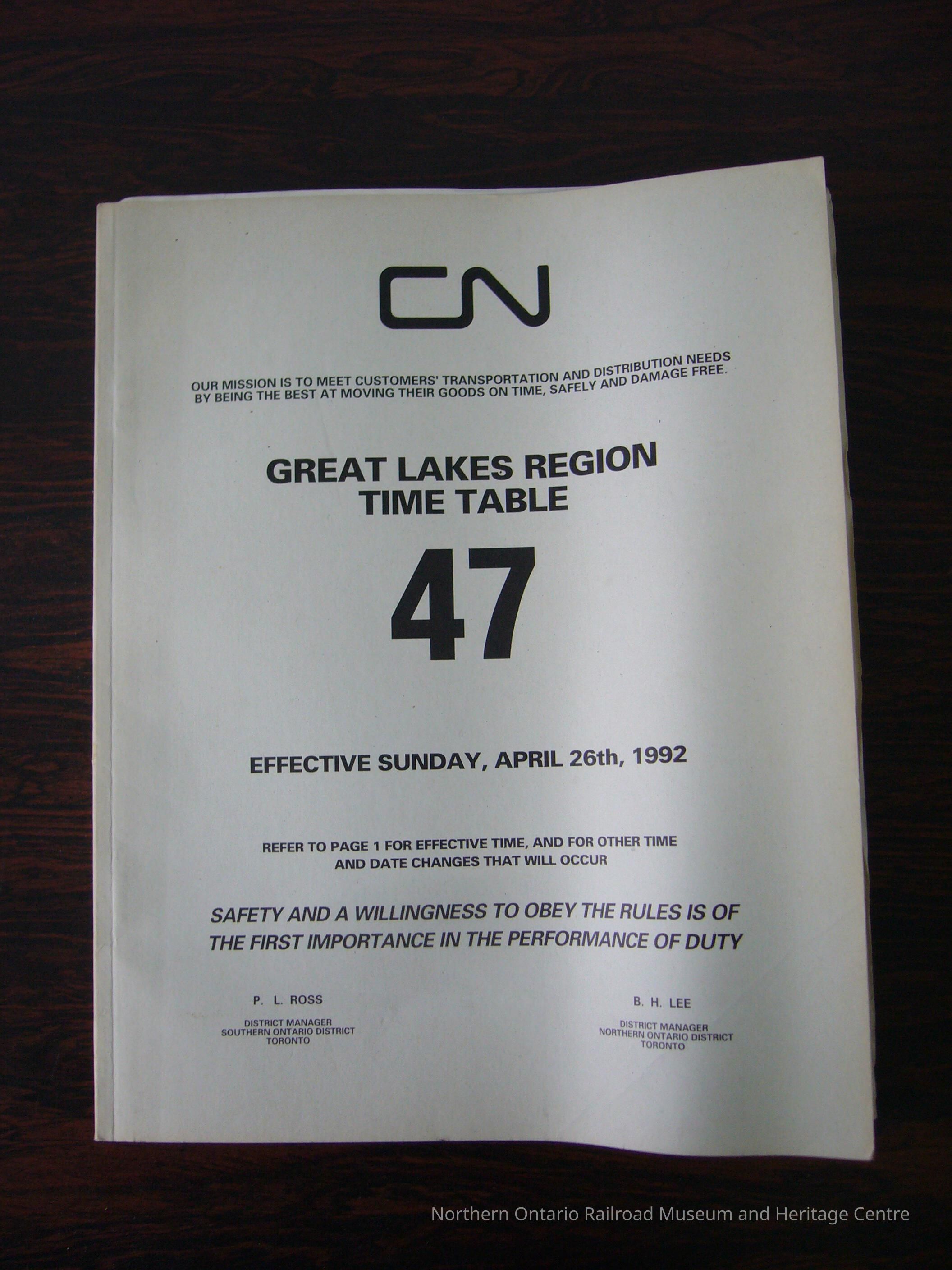 CN

OUR MISSION IS TO MEET CUSTOMERS' TRANSPORTATION AND DISTRIBUTION NEEDS BY BEING THE BEST AT MOVING THEIR GOODS ON TIME, SAFELY AND DAMAGE FREE.

GREAT LAKES REGION
TIME TABLE

47

EFFECTIVE SUNDAY, APRIL 26th, 1992

REFER TO PAGE 1 FOR EFFECTIVE TIME, AND FOR OTHER TIME AND DATE CHANGES THAT WILL OCCUR

SAFETY AND A WILLINGNESS TO OBEY THE RULES IS OF THE FIRST IMPORTANCE IN THE PERFORMANCE OF DUTY

P. L. ROSS
DISTRICT MANAGER
SOUTHERN ONTARIO DISTRICT
TORONTO

B. H. LEE
DISTRICT MANAGER
NORTHERN ONTARIO DISTRICT
TORONTO

Northern Ontario Railroad Museum and Heritage Centre